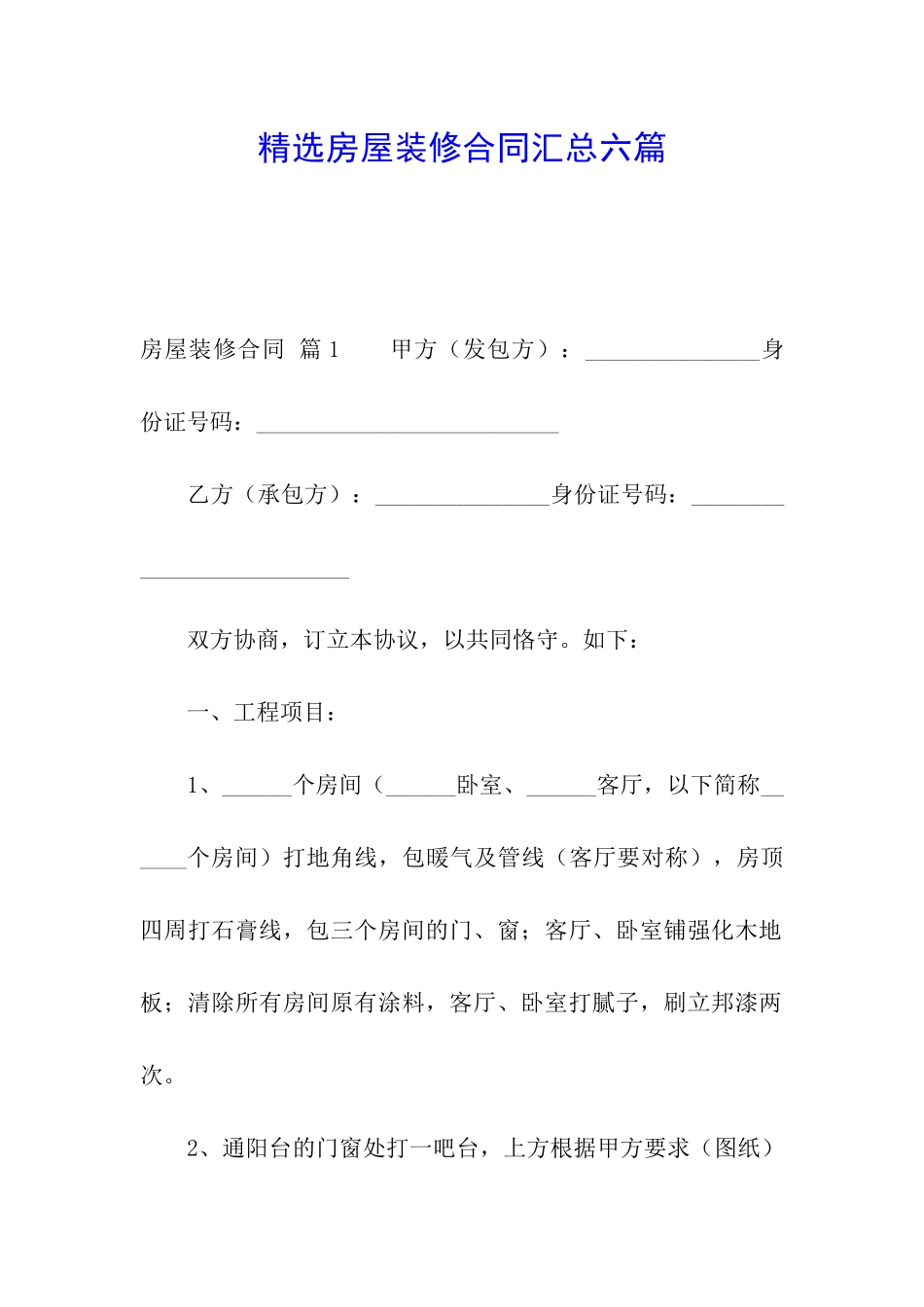 精选房屋装修合同汇总六篇

房屋装修合同 篇1　　甲方（发包方）：_______________身份证号码：__________________________

乙方（承包方）：_______________身份证号码：__________________________

双方协商，订立本协议，以共同恪守。如下：

一、工程项目：

1、______个房间（______卧室、______客厅，以下简称______个房间）打地角线，包暖气及管线（客厅要对称），房顶四周打石膏线，包三个房间的门、窗；客厅、卧室铺强化木地板；清除所有房间原有涂料，客厅、卧室打腻子，刷立邦漆两次。

2、通阳台的门窗处打一吧台，上方根据甲方要求（图纸）